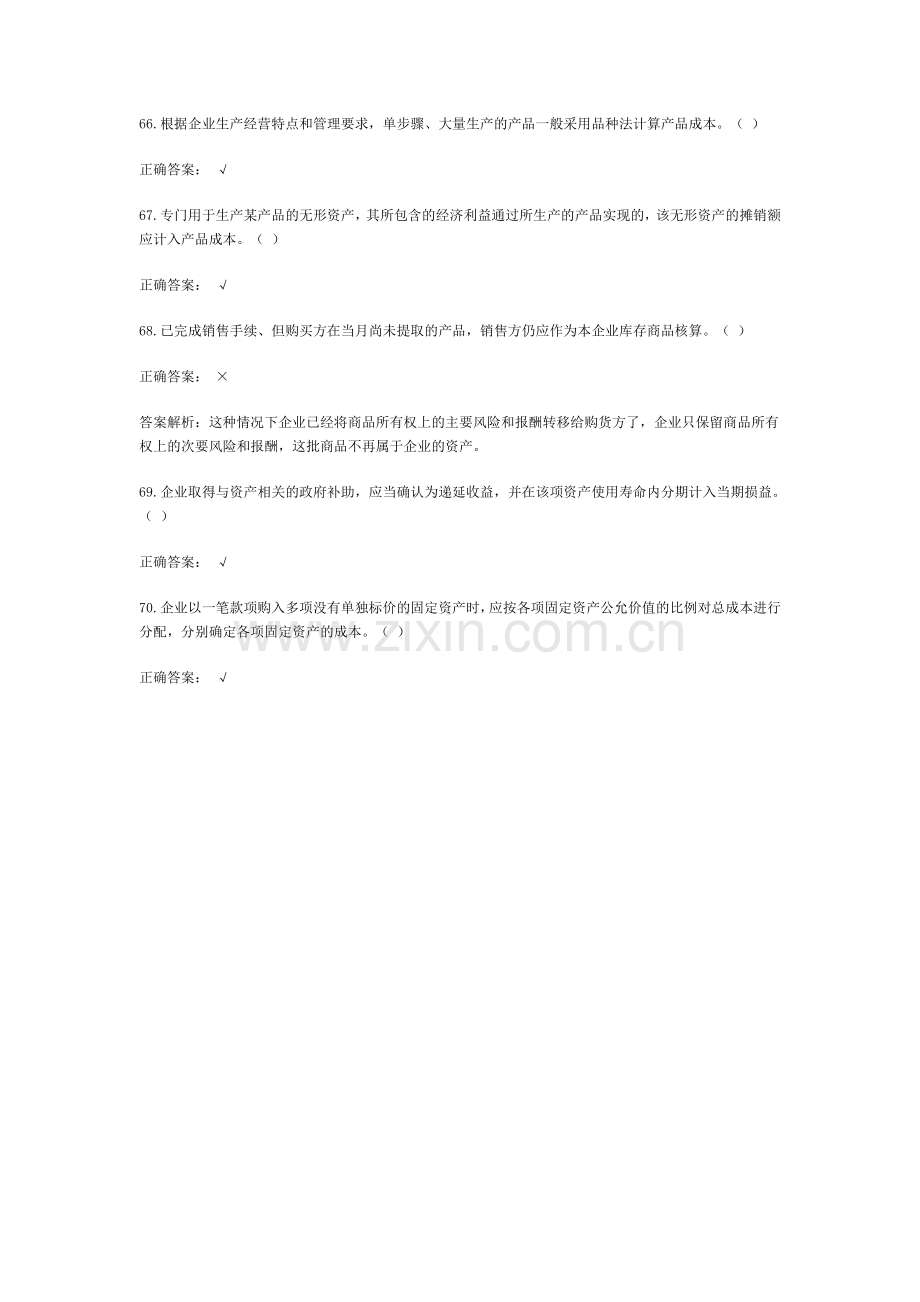 66.根据企业生产经营特点和管理要求，单步骤、大量生产的产品一般采用品种法计算产品成本。（ ）

正确答案： √

67.专门用于生产某产品的无形资产，其所包含的经济利益通过所生产的产品实现的，该无形资产的摊销额应计入产品成本。（ ）

正确答案： √

68.已完成销售手续、但购买方在当月尚未提取的产品，销售方仍应作为本企业库存商品核算。（ ）

正确答案： ×

答案解析：这种情况下企业已经将商品所有权上的主要风险和报酬转移给购货方了，企业只保留商品所有权上的次要风险和报酬，这批商品不再属于企业的资产。

69.企业取得与资产相关的政府补助，应当确认为递延收益，并在该项资产使用寿命内分期计入当期损益。（ ）

正确答案： √

70.企业以一笔款项购入多项没有单独标价的固定资产时，应按各项固定资产公允价值的比例对总成本进行分配，分别确定各项固定资产的成本。（ ）

www.zixin.com.cn

正确答案： √